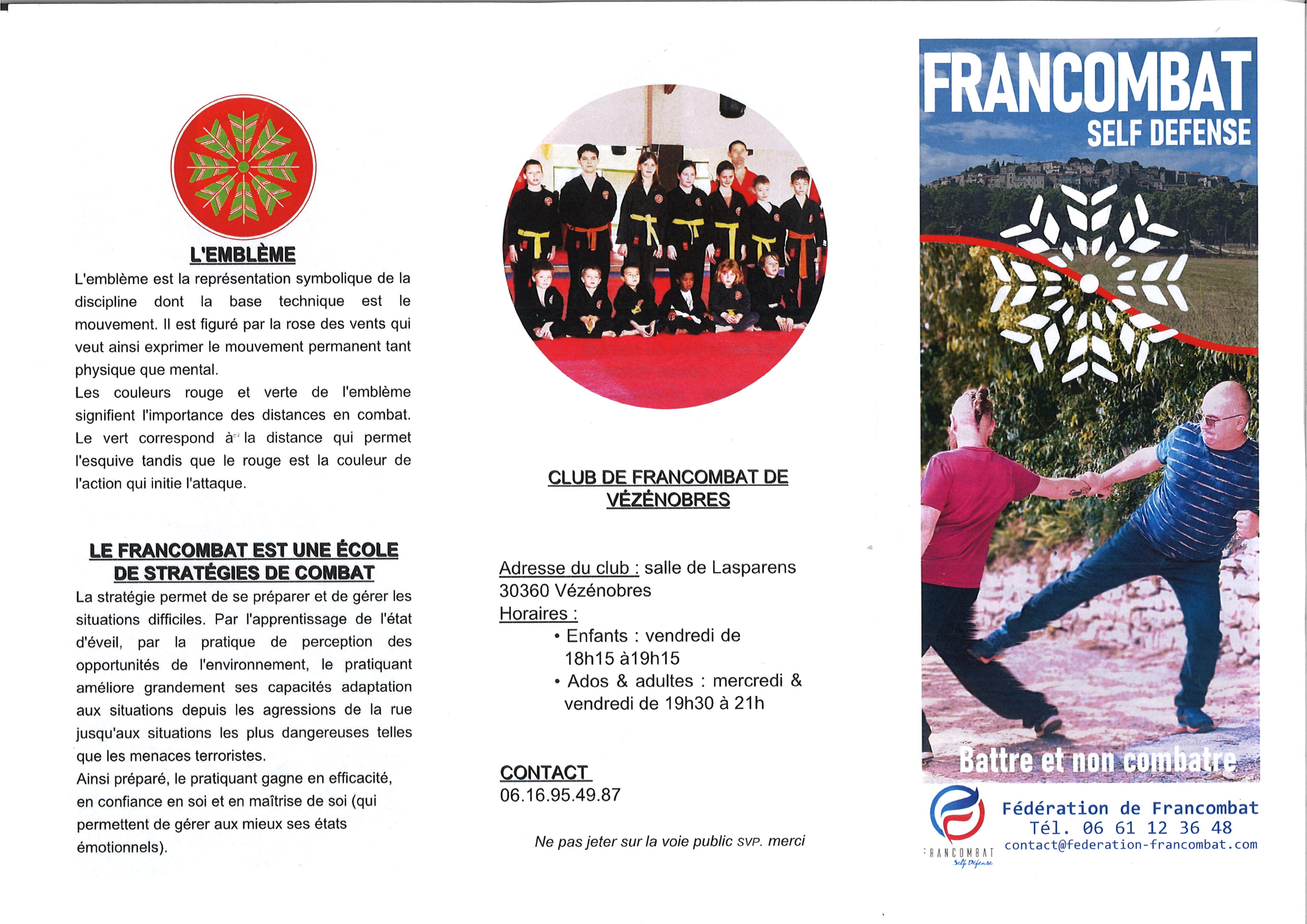 L'EMBLÈME

L'emblème est la représentation symbolique de la discipline dont la base technique est le mouvement. Il est figuré par la rose des vents qui veut ainsi exprimer le mouvement permanent tant physique que mental.

Les couleurs rouge et verte de l'emblème signifient l'importance des distances en combat. Le vert correspond à la distance qui permet l'esquive tandis que le rouge est la couleur de l'action qui initie l'attaque.

LE FRANCOMBAT EST UNE ÉCOLE DE STRATÉGIES DE COMBAT

La stratégie permet de se préparer et de gérer les situations difficiles. Par l'apprentissage de l'état d'éveil, par la pratique de perception des opportunités de l'environnement, le pratiquant améliore grandement ses capacités adaptation aux situations depuis les agressions de la rue jusqu'aux situations les plus dangereuses telles que les menaces terroristes.

Ainsi préparé, le pratiquant gagne en efficacité, en confiance en soi et en maîtrise de soi (qui permettent de gérer aux mieux ses états émotionnels).

CLUB DE FRANCOMBAT DE VÉZÉNOBRES

Adresse du club : salle de Lasparens 30360 Vézénobres
Horaires :
• Enfants : vendredi de 18h15 à19h15
• Ados & adultes : mercredi & vendredi de 19h30 à 21h

CONTACT
06.16.95.49.87

Ne pas jeter sur la voie public SVP. merci

FRANCOMBAT
SELF DEFENSE

Battre et non combatre

FRANCOMBAT
Self Défense

Fédération de Francombat
Tél. 06 61 12 36 48
contact@federation-francombat.com